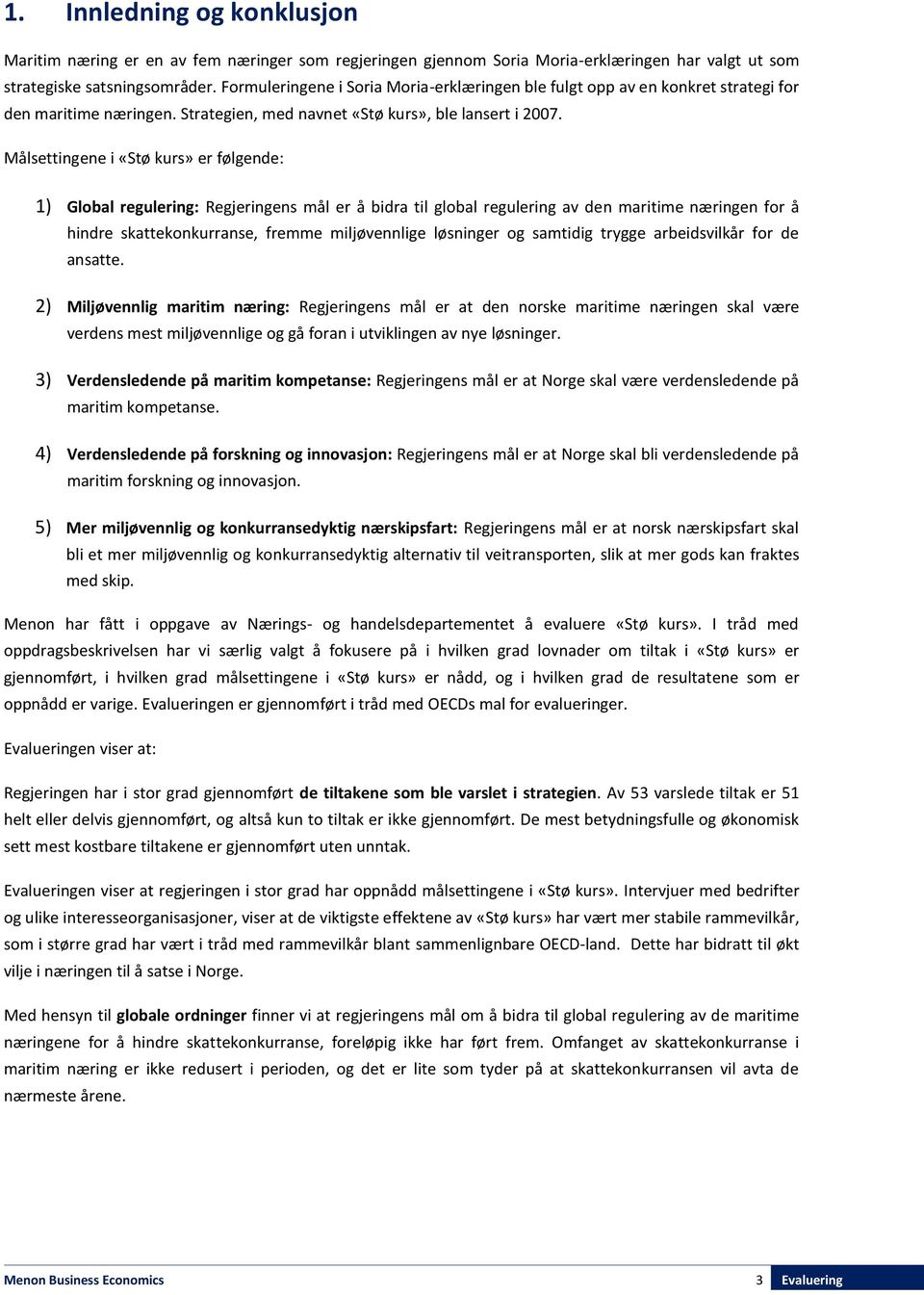 1. Innledning og konklusjon

Maritim næring er en av fem næringer som regjeringen gjennom Soria Moria-erklæringen har valgt ut som strategiske satsningsområder. Formuleringene i Soria Moria-erklæringen ble fulgt opp av en konkret strategi for den maritime næringen. Strategien, med navnet «Stø kurs», ble lansert i 2007.

Målsettingene i «Stø kurs» er følgende:

1) Global regulering: Regjeringens mål er å bidra til global regulering av den maritime næringen for å hindre skattekonkurranse, fremme miljøvennlige løsninger og samtidig trygge arbeidsvilkår for de ansatte.

2) Miljøvennlig maritim næring: Regjeringens mål er at den norske maritime næringen skal være verdens mest miljøvennlige og gå foran i utviklingen av nye løsninger.

3) Verdensledende på maritim kompetanse: Regjeringens mål er at Norge skal være verdensledende på maritim kompetanse.

4) Verdensledende på forskning og innovasjon: Regjeringens mål er at Norge skal bli verdensledende på maritim forskning og innovasjon.

5) Mer miljøvennlig og konkurransedyktig nærskipsfart: Regjeringens mål er at norsk nærskipsfart skal bli et mer miljøvennlig og konkurransedyktig alternativ til veitransporten, slik at mer gods kan fraktes med skip.

Menon har fått i oppgave av Nærings- og handelsdepartementet å evaluere «Stø kurs». I tråd med oppdragsbeskrivelsen har vi særlig valgt å fokusere på i hvilken grad lovnader om tiltak i «Stø kurs» er gjennomført, i hvilken grad målsettingene i «Stø kurs» er nådd, og i hvilken grad de resultatene som er oppnådd er varige. Evalueringen er gjennomført i tråd med OECDs mal for evalueringer.

Evalueringen viser at:

Regjeringen har i stor grad gjennomført de tiltakene som ble varslet i strategien. Av 53 varslede tiltak er 51 helt eller delvis gjennomført, og altså kun to tiltak er ikke gjennomført. De mest betydningsfulle og økonomisk sett mest kostbare tiltakene er gjennomført uten unntak.

Evalueringen viser at regjeringen i stor grad har oppnådd målsettingene i «Stø kurs». Intervjuer med bedrifter og ulike interesseorganisasjoner, viser at de viktigste effektene av «Stø kurs» har vært mer stabile rammevilkår, som i større grad har vært i tråd med rammevilkår blant sammenlignbare OECD-land. Dette har bidratt til økt vilje i næringen til å satse i Norge.

Med hensyn til globale ordninger finner vi at regjeringens mål om å bidra til global regulering av de maritime næringene for å hindre skattekonkurranse, foreløpig ikke har ført frem. Omfanget av skattekonkurranse i maritim næring er ikke redusert i perioden, og det er lite som tyder på at skattekonkurransen vil avta de nærmeste årene.

Menon Business Economics 3 Evaluering